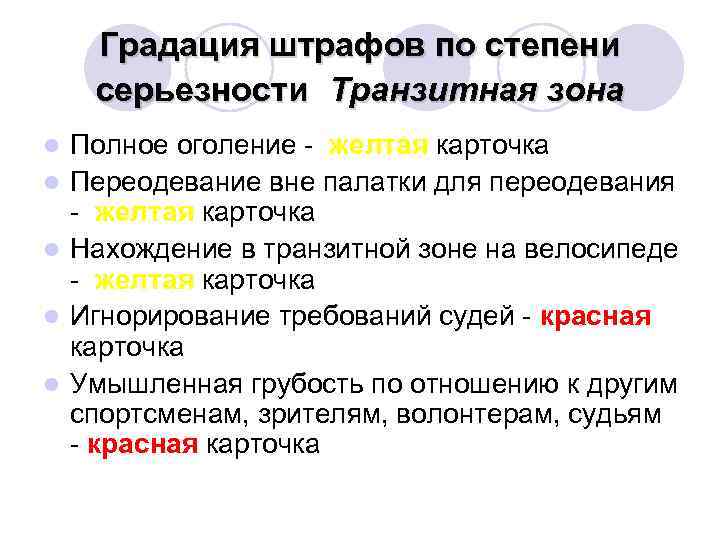 Градация штрафов по степени серьезности Транзитная зона

Полное оголение - желтая карточка

Переодевание вне палатки для переодевания - желтая карточка

Нахождение в транзитной зоне на велосипеде - желтая карточка

Игнорирование требований судей - красная карточка

Умышленная грубость по отношению к другим спортсменам, зрителям, волонтерам, судьям - красная карточка